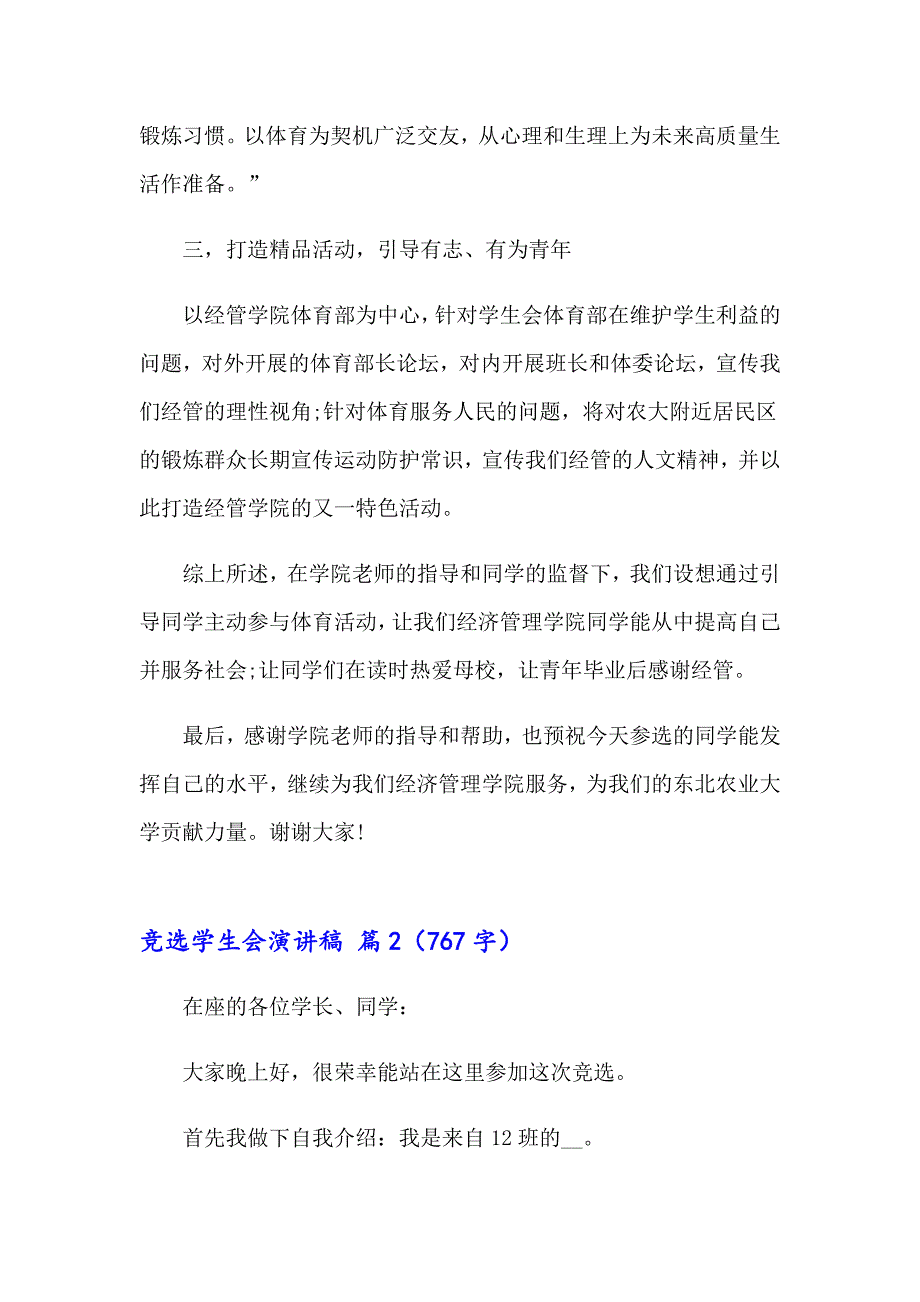 锻炼习惯。以体育为契机广泛交友，从心理和生理上为未来高质量生活作准备。”

三，打造精品活动，引导有志、有为青年

以经管学院体育部为中心，针对学生会体育部在维护学生利益的问题，对外开展的体育部长论坛，对内开展班长和体委论坛，宣传我们经管的理性视角;针对体育服务人民的问题，将对农大附近居民区的锻炼群众长期宣传运动防护常识，宣传我们经管的人文精神，并以此打造经管学院的又一特色活动。

综上所述，在学院老师的指导和同学的监督下，我们设想通过引导同学主动参与体育活动，让我们经济管理学院同学能从中提高自己并服务社会;让同学们在读时热爱母校，让青年毕业后感谢经管。

最后，感谢学院老师的指导和帮助，也预祝今天参选的同学能发挥自己的水平，继续为我们经济管理学院服务，为我们的东北农业大学贡献力量。谢谢大家!

竞选学生会演讲稿 篇2（767字）

在座的各位学长、同学：

大家晚上好，很荣幸能站在这里参加这次竞选。

首先我做下自我介绍：我是来自12班的__。